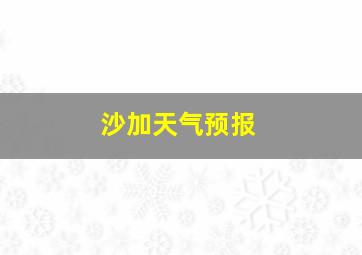 沙加天气预报